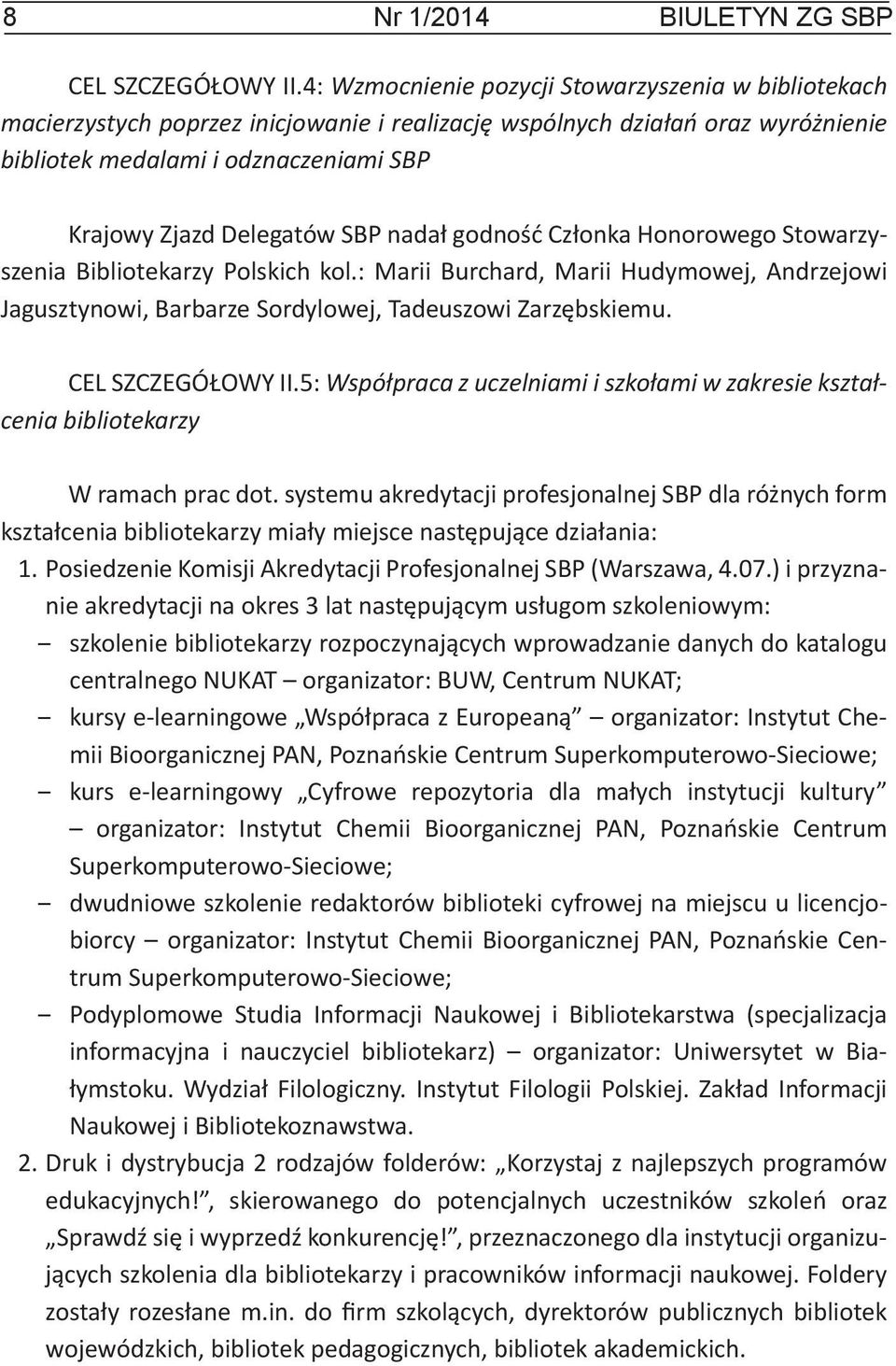 8 Nr 1/2014 BIULETYN ZG SBP

CEL SZCZEGÓŁOWY II.4: Wzmocnienie pozycji Stowarzyszenia w bibliotekach macierzystych poprzez inicjowanie i realizację wspólnych działań oraz wyróżnienie bibliotek medalami i odznaczeniami SBP

Krajowy Zjazd Delegatów SBP nadał godność Członka Honorowego Stowarzyszenia Bibliotekarzy Polskich kol.: Marii Burchard, Marii Hudymowej, Andrzejowi Jagusztynowi, Barbarze Sordylowej, Tadeuszowi Zarzębskiemu.

CEL SZCZEGÓŁOWY II.5: Współpraca z uczelniami i szkołami w zakresie kształcenia bibliotekarzy

W ramach prac dot. systemu akredytacji profesjonalnej SBP dla różnych form kształcenia bibliotekarzy miały miejsce następujące działania:
1. Posiedzenie Komisji Akredytacji Profesjonalnej SBP (Warszawa, 4.07.) i przyznanie akredytacji na okres 3 lat następującym usługom szkoleniowym:
– szkolenie bibliotekarzy rozpoczynających wprowadzanie danych do katalogu centralnego NUKAT – organizator: BUW, Centrum NUKAT;
– kursy e-learningowe „Współpraca z Europeaną” – organizator: Instytut Chemii Bioorganicznej PAN, Poznańskie Centrum Superkomputerowo-Sieciowe;
– kurs e-learningowy „Cyfrowe repozytoria dla małych instytucji kultury” – organizator: Instytut Chemii Bioorganicznej PAN, Poznańskie Centrum Superkomputerowo-Sieciowe;
– dwudniowe szkolenie redaktorów biblioteki cyfrowej na miejscu u licencjobiorcy – organizator: Instytut Chemii Bioorganicznej PAN, Poznańskie Centrum Superkomputerowo-Sieciowe;
– Podyplomowe Studia Informacji Naukowej i Bibliotekarstwa (specjalizacja informacyjna i nauczyciel bibliotekarz) – organizator: Uniwersytet w Białymstoku. Wydział Filologiczny. Instytut Filologii Polskiej. Zakład Informacji Naukowej i Bibliotekoznawstwa.
2. Druk i dystrybucja 2 rodzajów folderów: „Korzystaj z najlepszych programów edukacyjnych!”, skierowanego do potencjalnych uczestników szkoleń oraz „Sprawdź się i wyprzedź konkurencję!”, przeznaczonego dla instytucji organizujących szkolenia dla bibliotekarzy i pracowników informacji naukowej. Foldery zostały rozesłane m.in. do firm szkolących, dyrektorów publicznych bibliotek wojewódzkich, bibliotek pedagogicznych, bibliotek akademickich.